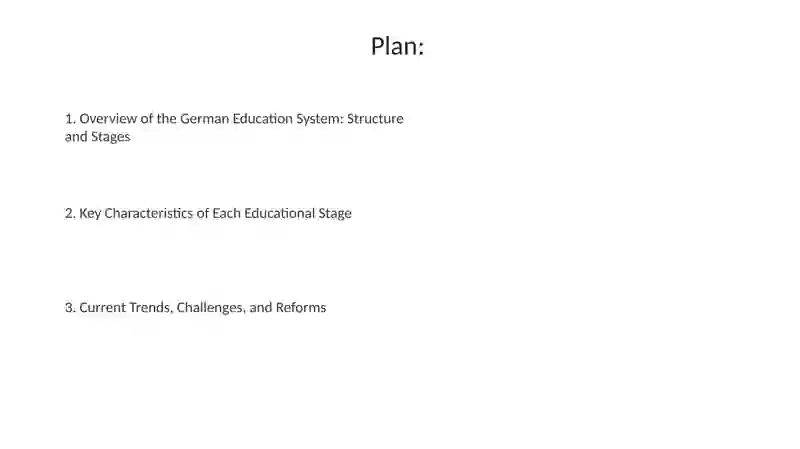 Plan:

1. Overview of the German Education System: Structure and Stages

2. Key Characteristics of Each Educational Stage

3. Current Trends, Challenges, and Reforms